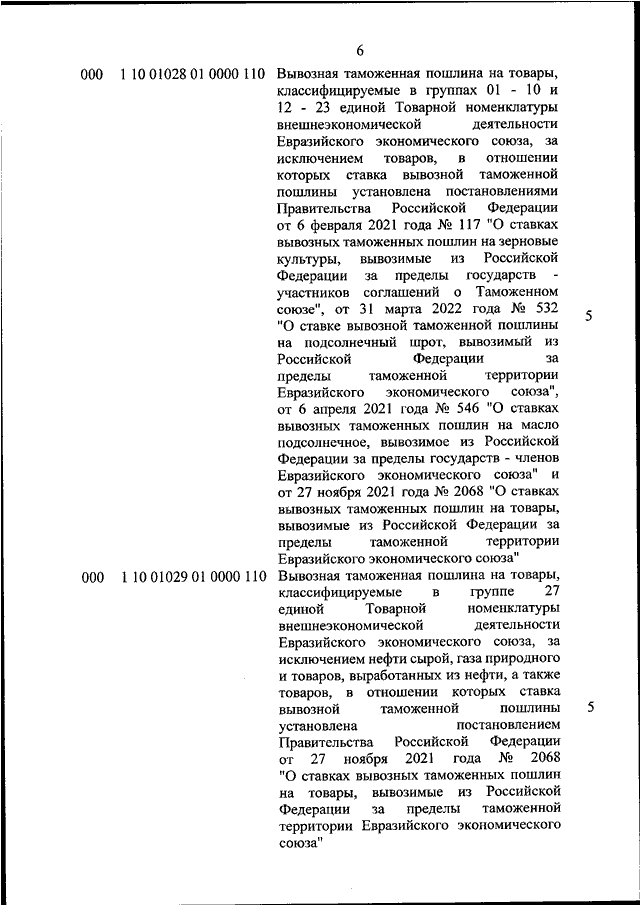 6

| | | | |
|---|---|---|---|
| 000 | 1 10 01028 01 0000 110 | Вывозная таможенная пошлина на товары, классифицируемые в группах 01 - 10 и 12 - 23 единой Товарной номенклатуры внешнеэкономической деятельности Евразийского экономического союза, за исключением товаров, в отношении которых ставка вывозной таможенной пошлины установлена постановлениями Правительства Российской Федерации от 6 февраля 2021 года № 117 "О ставках вывозных таможенных пошлин на зерновые культуры, вывозимые из Российской Федерации за пределы государств - участников соглашений о Таможенном союзе", от 31 марта 2022 года № 532 "О ставке вывозной таможенной пошлины на подсолнечный шрот, вывозимый из Российской Федерации за пределы таможенной территории Евразийского экономического союза", от 6 апреля 2021 года № 546 "О ставках вывозных таможенных пошлин на масло подсолнечное, вывозимое из Российской Федерации за пределы государств - членов Евразийского экономического союза" и от 27 ноября 2021 года № 2068 "О ставках вывозных таможенных пошлин на товары, вывозимые из Российской Федерации за пределы таможенной территории Евразийского экономического союза" | 5 |
| 000 | 1 10 01029 01 0000 110 | Вывозная таможенная пошлина на товары, классифицируемые в группе 27 единой Товарной номенклатуры внешнеэкономической деятельности Евразийского экономического союза, за исключением нефти сырой, газа природного и товаров, выработанных из нефти, а также товаров, в отношении которых ставка вывозной таможенной пошлины установлена постановлением Правительства Российской Федерации от 27 ноября 2021 года № 2068 "О ставках вывозных таможенных пошлин на товары, вывозимые из Российской Федерации за пределы таможенной территории Евразийского экономического союза" | 5 |